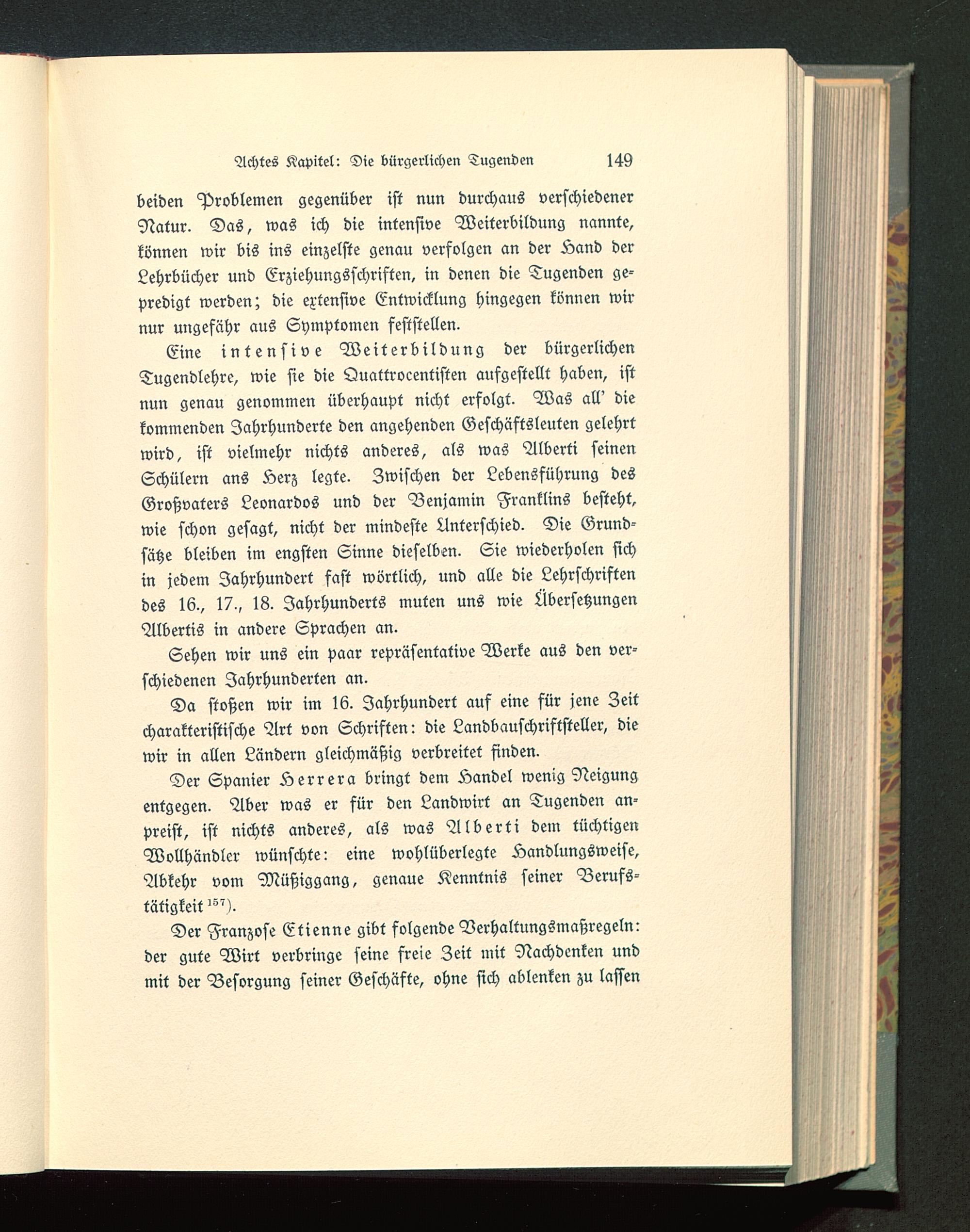 Achtes Kapitel: Die bürgerlichen Tugenden 149

beiden Problemen gegenüber ist nun durchaus verschiedener Natur. Das, was ich die intensive Weiterbildung nannte, können wir bis ins einzelste genau verfolgen an der Hand der Lehrbücher und Erziehungsschriften, in denen die Tugenden gepredigt werden; die extensive Entwicklung hingegen können wir nur ungefähr aus Symptomen feststellen.

Eine intensive Weiterbildung der bürgerlichen Tugendlehre, wie sie die Quattrocentisten aufgestellt haben, ist nun genau genommen überhaupt nicht erfolgt. Was all' die kommenden Jahrhunderte den angehenden Geschäftsleuten gelehrt wird, ist vielmehr nichts anderes, als was Alberti seinen Schülern ans Herz legte. Zwischen der Lebensführung des Großvaters Leonardos und der Benjamin Franklins besteht, wie schon gesagt, nicht der mindeste Unterschied. Die Grundsätze bleiben im engsten Sinne dieselben. Sie wiederholen sich in jedem Jahrhundert fast wörtlich, und alle die Lehrschriften des 16., 17., 18. Jahrhunderts muten uns wie Übersetzungen Albertis in andere Sprachen an.

Sehen wir uns ein paar repräsentative Werke aus den verschiedenen Jahrhunderten an.

Da stoßen wir im 16. Jahrhundert auf eine für jene Zeit charakteristische Art von Schriften: die Landbauschriftsteller, die wir in allen Ländern gleichmäßig verbreitet finden.

Der Spanier Herrera bringt dem Handel wenig Neigung entgegen. Aber was er für den Landwirt an Tugenden anpreist, ist nichts anderes, als was Alberti dem tüchtigen Wollhändler wünschte: eine wohlüberlegte Handlungsweise, Abkehr vom Müßiggang, genaue Kenntnis seiner Berufstätigkeit $^{157}$).

Der Franzose Etienne gibt folgende Verhaltungsmaßregeln: der gute Wirt verbringe seine freie Zeit mit Nachdenken und mit der Besorgung seiner Geschäfte, ohne sich ablenken zu lassen